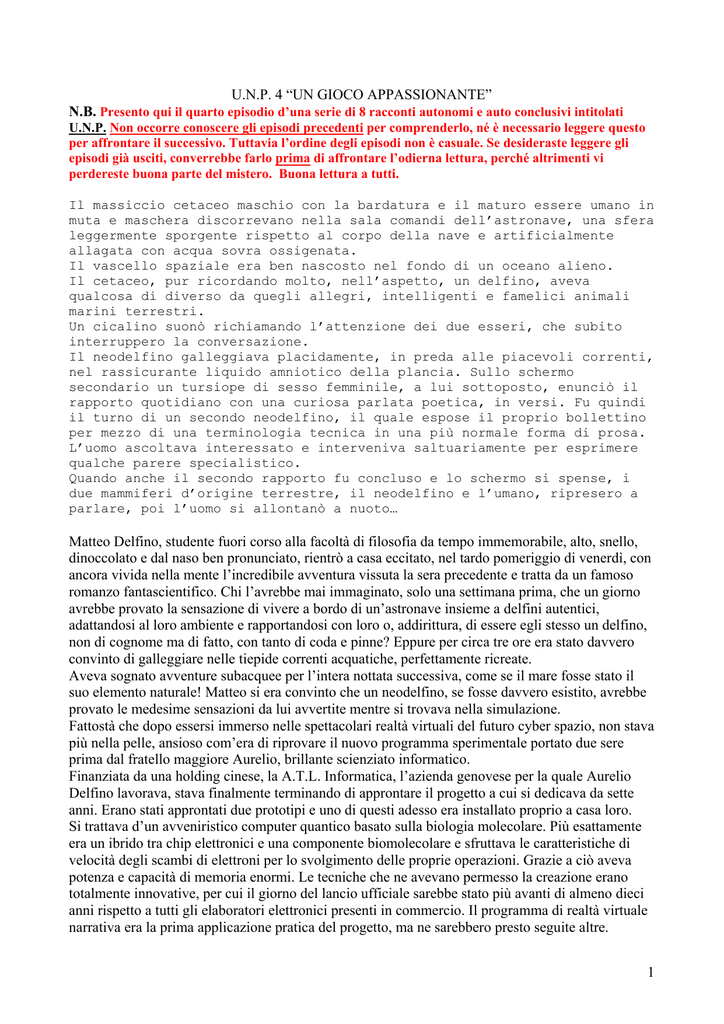 U.N.P. 4 “UN GIOCO APPASSIONANTE”

N.B. Presento qui il quarto episodio d’una serie di 8 racconti autonomi e auto conclusivi intitolati U.N.P. Non occorre conoscere gli episodi precedenti per comprenderlo, né è necessario leggere questo per affrontare il successivo. Tuttavia l’ordine degli episodi non è casuale. Se desideraste leggere gli episodi già usciti, converrebbe farlo prima di affrontare l’odierna lettura, perché altrimenti vi perdereste buona parte del mistero. Buona lettura a tutti.

Il massiccio cetaceo maschio con la bardatura e il maturo essere umano in muta e maschera discorrevano nella sala comandi dell’astronave, una sfera leggermente sporgente rispetto al corpo della nave e artificialmente allagata con acqua sovra ossigenata.
Il vascello spaziale era ben nascosto nel fondo di un oceano alieno.
Il cetaceo, pur ricordando molto, nell’aspetto, un delfino, aveva qualcosa di diverso da quegli allegri, intelligenti e famelici animali marini terrestri.
Un cicalino suonò richiamando l’attenzione dei due esseri, che subito interruppero la conversazione.
Il neodelfino galleggiava placidamente, in preda alle piacevoli correnti, nel rassicurante liquido amniotico della plancia. Sullo schermo secondario un tursiope di sesso femminile, a lui sottoposto, enunciò il rapporto quotidiano con una curiosa parlata poetica, in versi. Fu quindi il turno di un secondo neodelfino, il quale espose il proprio bollettino per mezzo di una terminologia tecnica in una più normale forma di prosa. L’uomo ascoltava interessato e interveniva saltuariamente per esprimere qualche parere specialistico.
Quando anche il secondo rapporto fu concluso e lo schermo si spense, i due mammiferi d’origine terrestre, il neodelfino e l’umano, ripresero a parlare, poi l’uomo si allontanò a nuoto…

Matteo Delfino, studente fuori corso alla facoltà di filosofia da tempo immemorabile, alto, snello, dinoccolato e dal naso ben pronunciato, rientrò a casa eccitato, nel tardo pomeriggio di venerdì, con ancora vivida nella mente l’incredibile avventura vissuta la sera precedente e tratta da un famoso romanzo fantascientifico. Chi l’avrebbe mai immaginato, solo una settimana prima, che un giorno avrebbe provato la sensazione di vivere a bordo di un’astronave insieme a delfini autentici, adattandosi al loro ambiente e rapportandosi con loro o, addirittura, di essere egli stesso un delfino, non di cognome ma di fatto, con tanto di coda e pinne? Eppure per circa tre ore era stato davvero convinto di galleggiare nelle tiepide correnti acquatiche, perfettamente ricreate.
Aveva sognato avventure subacquee per l’intera nottata successiva, come se il mare fosse stato il suo elemento naturale! Matteo si era convinto che un neodelfino, se fosse davvero esistito, avrebbe provato le medesime sensazioni da lui avvertite mentre si trovava nella simulazione.
Fattostà che dopo essersi immerso nelle spettacolari realtà virtuali del futuro cyber spazio, non stava più nella pelle, ansioso com’era di riprovare il nuovo programma sperimentale portato due sere prima dal fratello maggiore Aurelio, brillante scienziato informatico.
Finanziata da una holding cinese, la A.T.L. Informatica, l’azienda genovese per la quale Aurelio Delfino lavorava, stava finalmente terminando di approntare il progetto a cui si dedicava da sette anni. Erano stati approntati due prototipi e uno di questi adesso era installato proprio a casa loro.
Si trattava d’un avveniristico computer quantico basato sulla biologia molecolare. Più esattamente era un ibrido tra chip elettronici e una componente biomolecolare e sfruttava le caratteristiche di velocità degli scambi di elettroni per lo svolgimento delle proprie operazioni. Grazie a ciò aveva potenza e capacità di memoria enormi. Le tecniche che ne avevano permesso la creazione erano totalmente innovative, per cui il giorno del lancio ufficiale sarebbe stato più avanti di almeno dieci anni rispetto a tutti gli elaboratori elettronici presenti in commercio. Il programma di realtà virtuale narrativa era la prima applicazione pratica del progetto, ma ne sarebbero presto seguite altre.

1